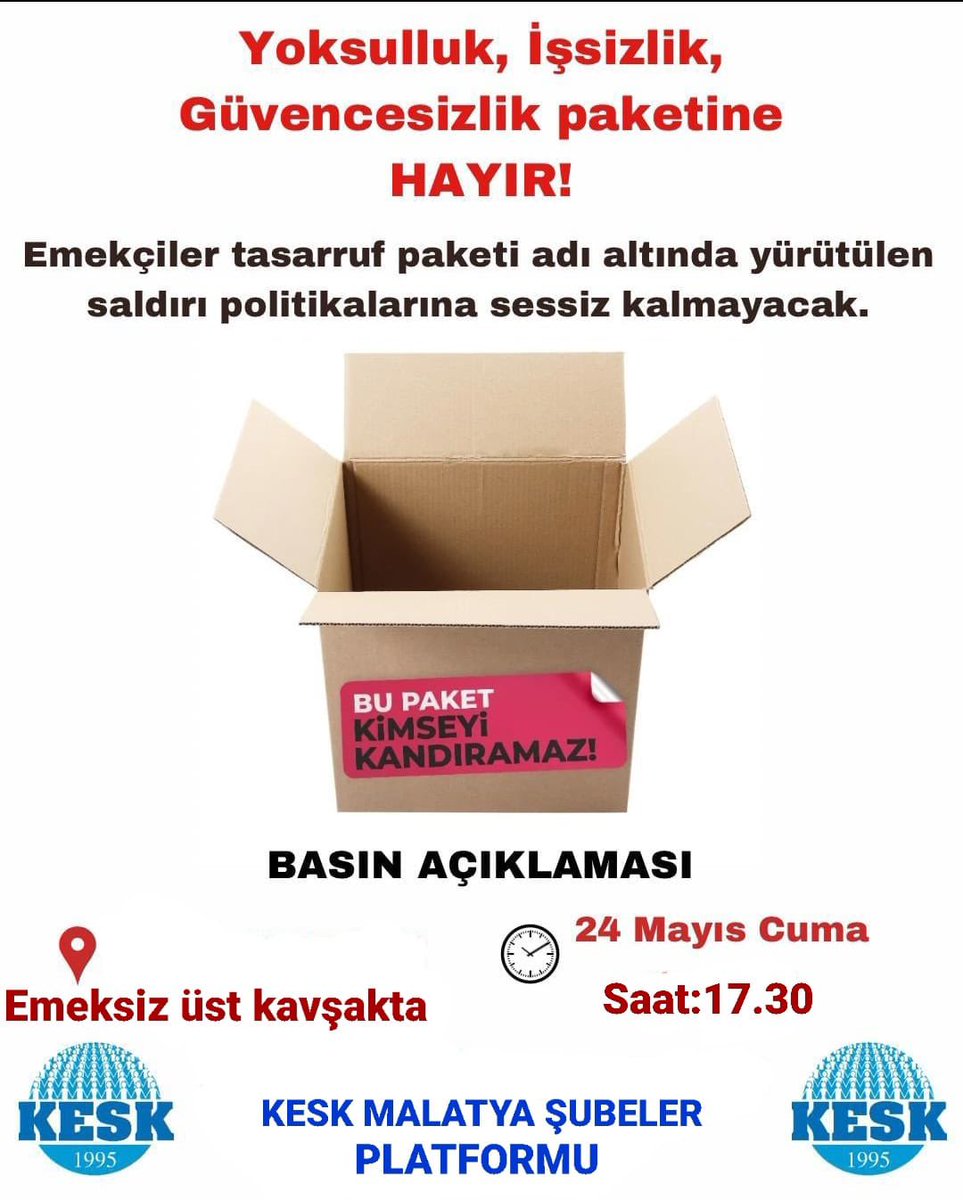 Yoksulluk, İşsizlik, Güvencesizlik paketine HAYIR!

Emekçiler tasarruf paketi adı altında yürütülen saldırı politikalarına sessiz kalmayacak.

BU PAKET KİMSEYİ KANDIRAMAZ!

BASIN AÇIKLAMASI

Emeksiz üst kavşakta

24 Mayıs Cuma

Saat:17.30

KESK 1995

KESK MALATYA ŞUBELER PLATFORMU

KESK 1995